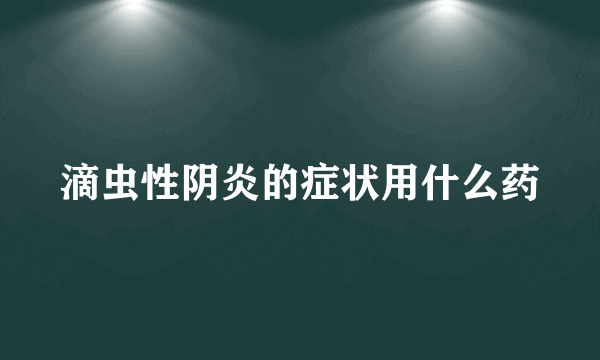 滴虫性阴炎的症状用什么药